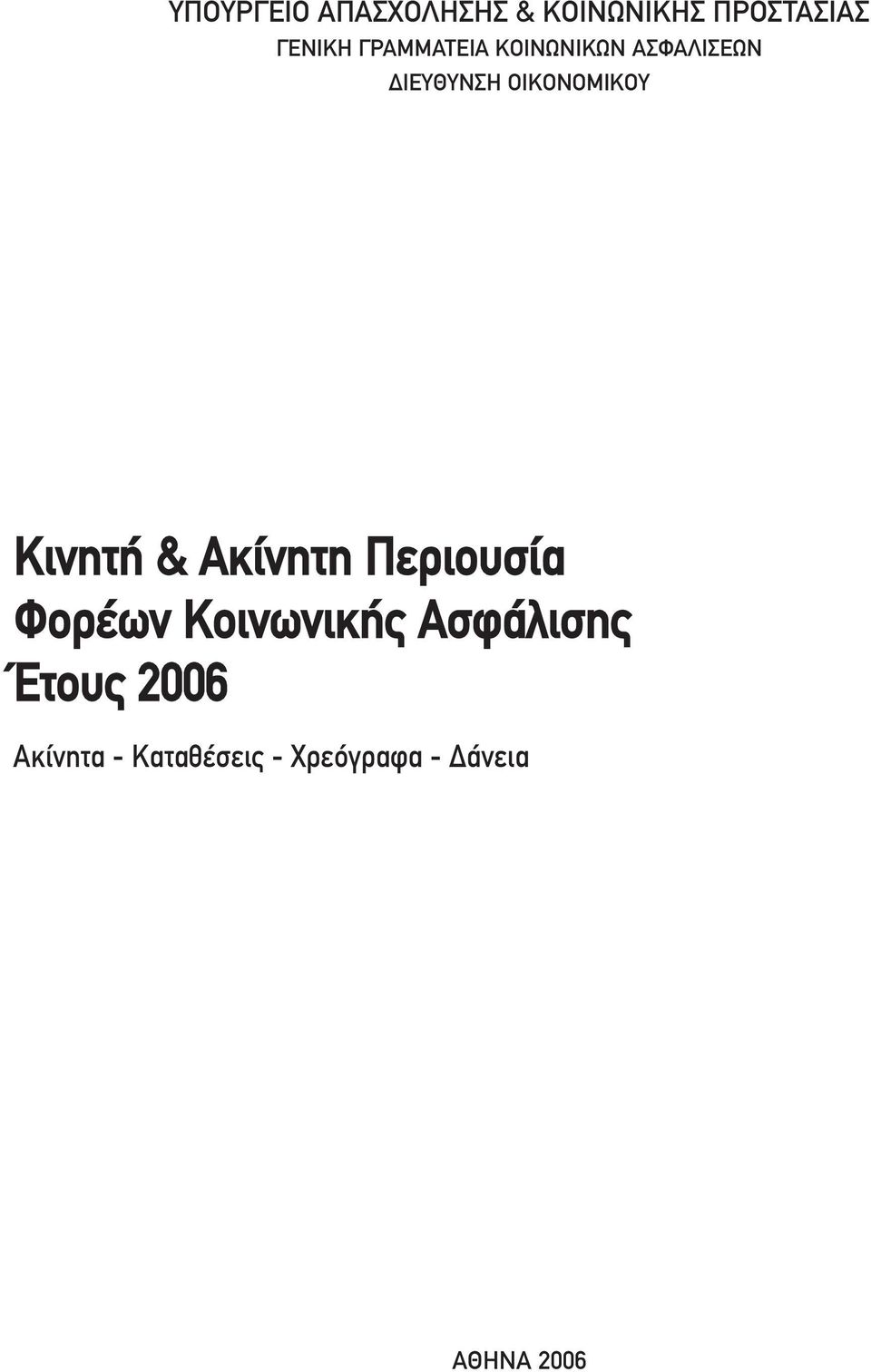 ΥΠΟΥΡΓΕΙΟ ΑΠΑΣΧΟΛΗΣΗΣ & ΚΟΙΝΩΝΙΚΗΣ ΠΡΟΣΤΑΣΙΑΣ
ΓΕΝΙΚΗ ΓΡΑΜΜΑΤΕΙΑ ΚΟΙΝΩΝΙΚΩΝ ΑΣΦΑΛΙΣΕΩΝ
ΔΙΕΥΘΥΝΣΗ ΟΙΚΟΝΟΜΙΚΟΥ

Κινητή & Ακίνητη Περιουσία
Φορέων Κοινωνικής Ασφάλισης
Έτους 2006

Ακίνητα - Καταθέσεις - Χρεόγραφα - Δάνεια

ΑΘΗΝΑ 2006